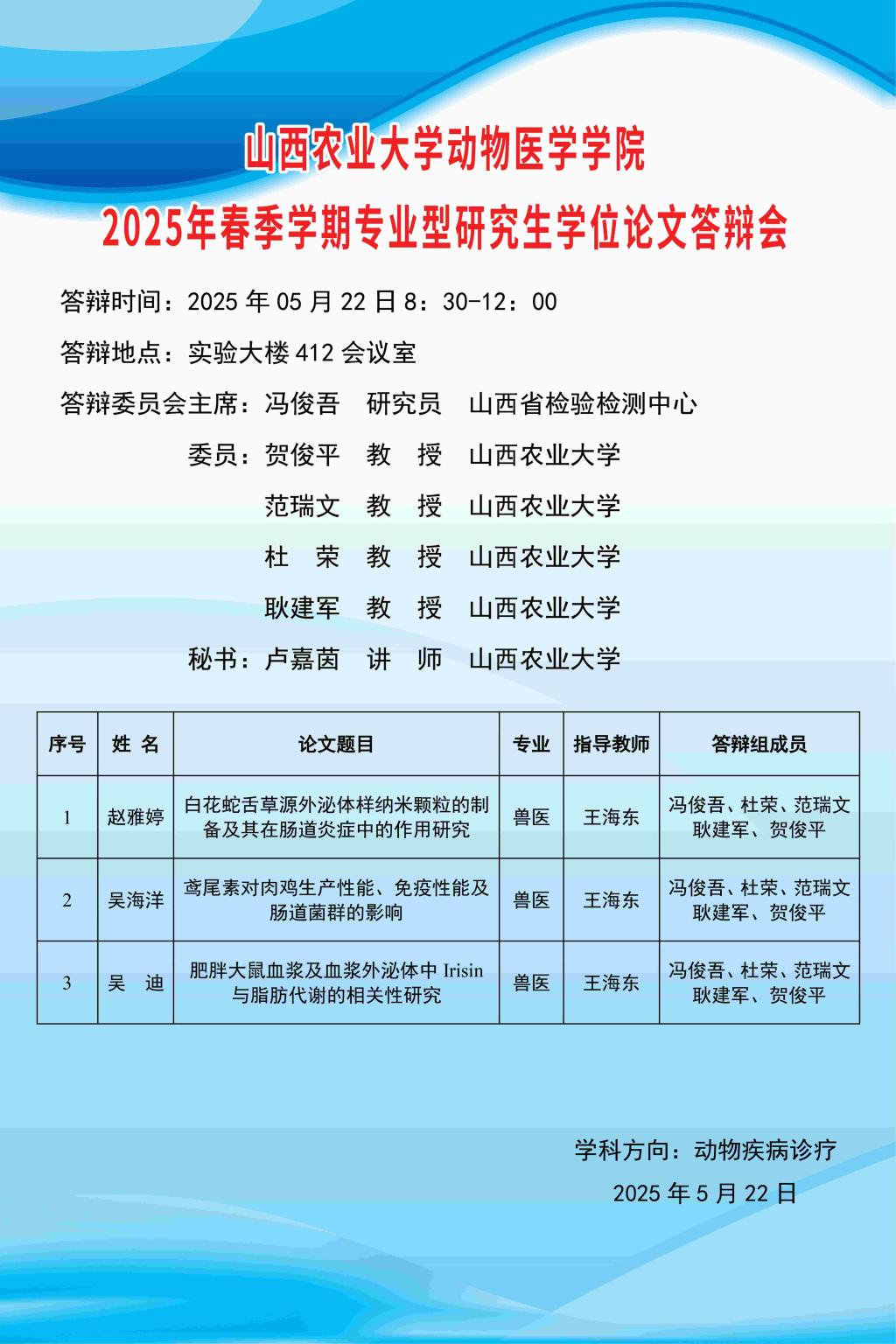 山西农业大学动物医学学院
2025年春季学期专业型研究生学位论文答辩会

答辩时间：2025 年 05 月 22 日 8：30-12：00

答辩地点：实验大楼 412 会议室

答辩委员会主席：冯俊吾　研究员　山西省检验检测中心

委员：贺俊平　教　授　山西农业大学

范瑞文　教　授　山西农业大学

杜　荣　教　授　山西农业大学

耿建军　教　授　山西农业大学

秘书：卢嘉茵　讲　师　山西农业大学

| 序号 | 姓 名 | 论文题目 | 专业 | 指导教师 | 答辩组成员 |
|---|---|---|---|---|---|
| 1 | 赵雅婷 | 白花蛇舌草源外泌体样纳米颗粒的制备及其在肠道炎症中的作用研究 | 兽医 | 王海东 | 冯俊吾、杜荣、范瑞文 耿建军、贺俊平 |
| 2 | 吴海洋 | 鸢尾素对肉鸡生产性能、免疫性能及肠道菌群的影响 | 兽医 | 王海东 | 冯俊吾、杜荣、范瑞文 耿建军、贺俊平 |
| 3 | 吴　迪 | 肥胖大鼠血浆及血浆外泌体中 Irisin 与脂肪代谢的相关性研究 | 兽医 | 王海东 | 冯俊吾、杜荣、范瑞文 耿建军、贺俊平 |

学科方向：动物疾病诊疗

2025 年 5 月 22 日